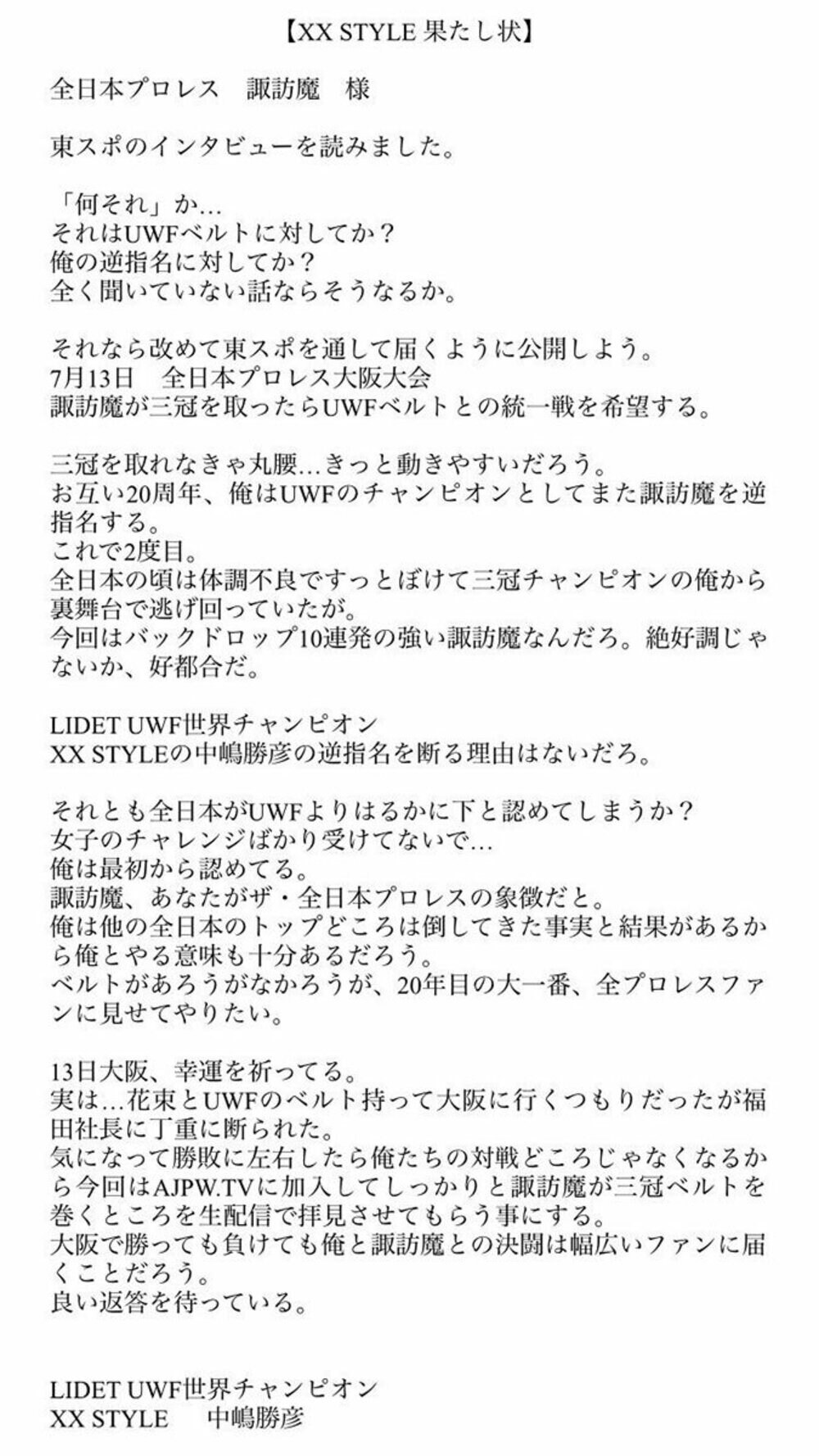 【XX STYLE 果たし状】

全日本プロレス　諏訪魔　様

東スポのインタビューを読みました。

「何それ」か…
それはUWFベルトに対してか？
俺の逆指名に対してか？
全く聞いていない話ならそうなるか。

それなら改めて東スポを通して届くように公開しよう。
7月13日　全日本プロレス大阪大会
諏訪魔が三冠を取ったらUWFベルトとの統一戦を希望する。

三冠を取れなきゃ丸腰…きっと動きやすいだろう。
お互い20周年、俺はUWFのチャンピオンとしてまた諏訪魔を逆指名する。
これで2度目。
全日本の頃は体調不良ですっとぼけて三冠チャンピオンの俺から裏舞台で逃げ回っていたが。
今回はバックドロップ10連発の強い諏訪魔なんだろ。絶好調じゃないか、好都合だ。

LIDET UWF世界チャンピオン
XX STYLEの中嶋勝彦の逆指名を断る理由はないだろ。

それとも全日本がUWFよりはるかに下と認めてしまうか？
女子のチャレンジばかり受けてないで…
俺は最初から認めてる。
諏訪魔、あなたがザ・全日本プロレスの象徴だと。
俺は他の全日本のトップどころは倒してきた事実と結果があるから俺とやる意味も十分あるだろう。
ベルトがあろうがなかろうが、20年目の大一番、全プロレスファンに見せてやりたい。

13日大阪、幸運を祈ってる。
実は…花束とUWFのベルト持って大阪に行くつもりだったが福田社長に丁重に断られた。
気になって勝敗に左右したら俺たちの対戦どころじゃなくなるから今回はAJPW.TVに加入してしっかりと諏訪魔が三冠ベルトを巻くところを生配信で拝見させてもらう事にする。
大阪で勝っても負けても俺と諏訪魔との決闘は幅広いファンに届くことだろう。
良い返答を待っている。

LIDET UWF世界チャンピオン
XX STYLE　中嶋勝彦